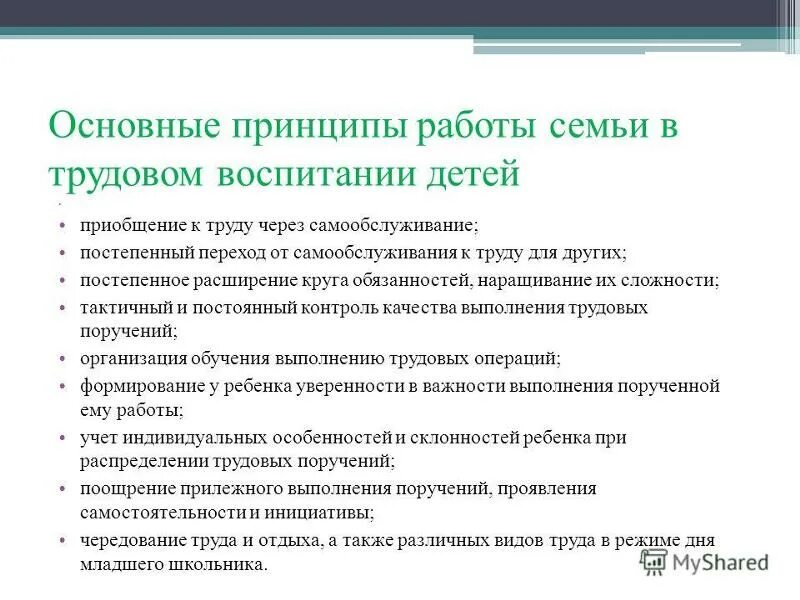 Основные принципы работы семьи в трудовом воспитании детей

• приобщение к труду через самообслуживание;
• постепенный переход от самообслуживания к труду для других;
• постепенное расширение круга обязанностей, наращивание их сложности;
• тактичный и постоянный контроль качества выполнения трудовых поручений;
• организация обучения выполнению трудовых операций;
• формирование у ребенка уверенности в важности выполнения порученной ему работы;
• учет индивидуальных особенностей и склонностей ребенка при распределении трудовых поручений;
• поощрение прилежного выполнения поручений, проявления самостоятельности и инициативы;
• чередование труда и отдыха, а также различных видов труда в режиме дня младшего школьника.

MyShared